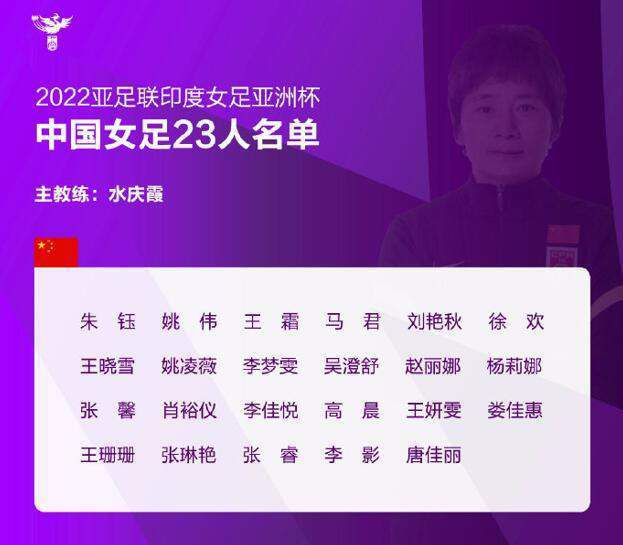 2022亚足联印度女足亚洲杯
中国女足23人名单

主教练：水庆霞

朱 钰　姚 伟　王 霜　马 君　刘艳秋　徐 欢
王晓雪　姚凌薇　李梦雯　吴澄舒　赵丽娜　杨莉娜
张 馨　肖裕仪　李佳悦　高 晨　王妍雯　娄佳惠
王珊珊　张琳艳　张 睿　李 影　唐佳丽